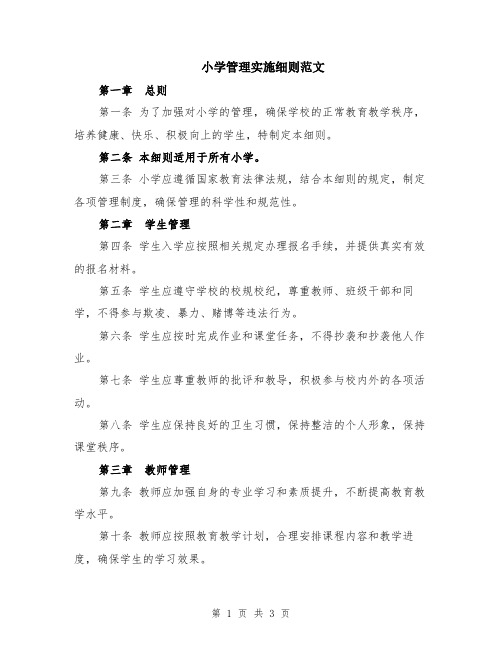 小学管理实施细则范文

第一章　总则

第一条 为了加强对小学的管理，确保学校的正常教育教学秩序，培养健康、快乐、积极向上的学生，特制定本细则。

第二条 本细则适用于所有小学。

第三条 小学应遵循国家教育法律法规，结合本细则的规定，制定各项管理制度，确保管理的科学性和规范性。

第二章　学生管理

第四条 学生入学应按照相关规定办理报名手续，并提供真实有效的报名材料。

第五条 学生应遵守学校的校规校纪，尊重教师、班级干部和同学，不得参与欺凌、暴力、赌博等违法行为。

第六条 学生应按时完成作业和课堂任务，不得抄袭和抄袭他人作业。

第七条 学生应尊重教师的批评和教导，积极参与校内外的各项活动。

第八条 学生应保持良好的卫生习惯，保持整洁的个人形象，保持课堂秩序。

第三章　教师管理

第九条 教师应加强自身的专业学习和素质提升，不断提高教育教学水平。

第十条 教师应按照教育教学计划，合理安排课程内容和教学进度，确保学生的学习效果。

第 1 页 共 3 页